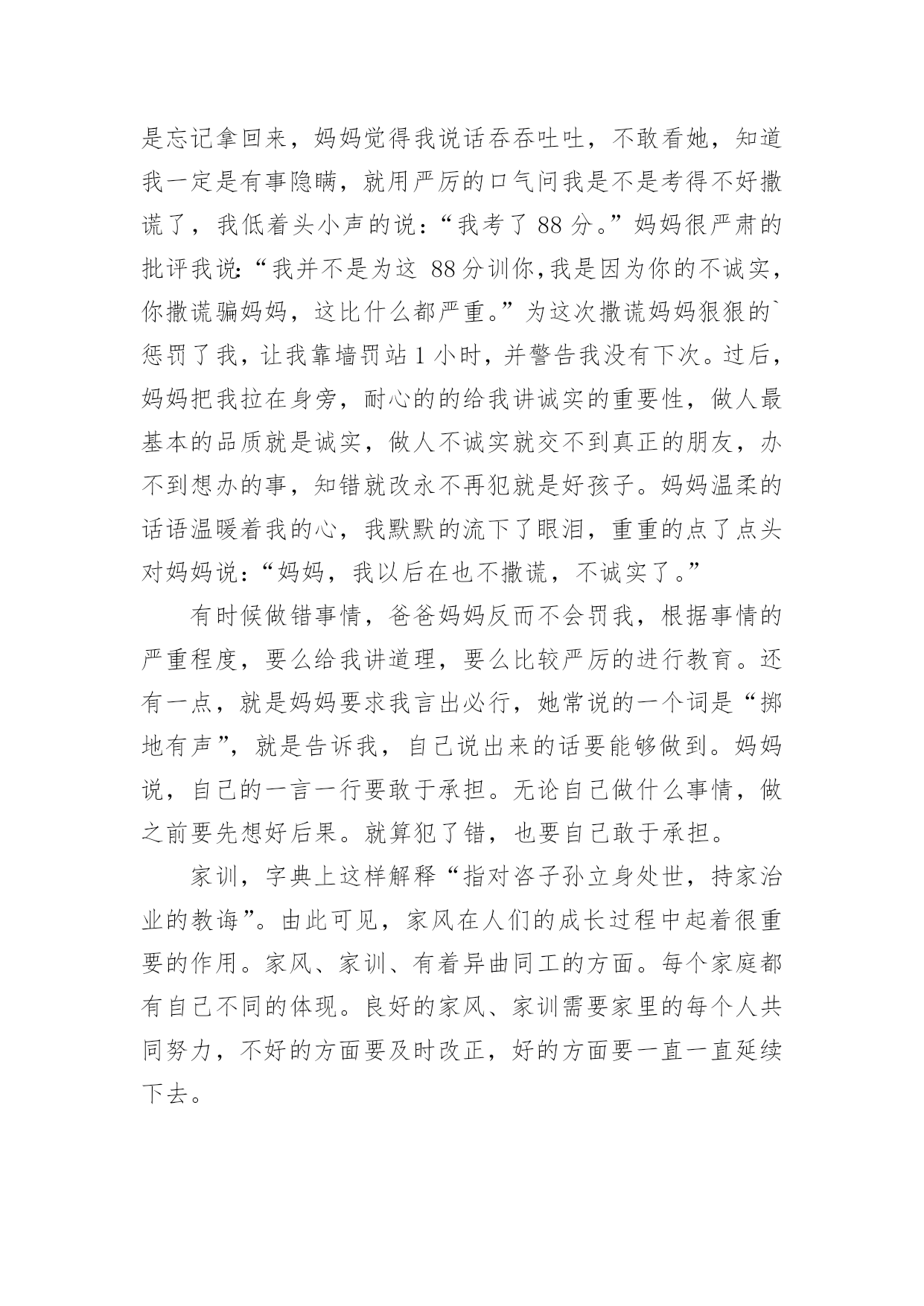 是忘记拿回来，妈妈觉得我说话吞吞吐吐，不敢看她，知道我一定是有事隐瞒，就用严厉的口气问我是不是考得不好撒谎了，我低着头小声的说：“我考了 88 分。”妈妈很严肃的批评我说：“我并不是为这 88 分训你，我是因为你的不诚实，你撒谎骗妈妈，这比什么都严重。”为这次撒谎妈妈狠狠的`惩罚了我，让我靠墙罚站 1 小时，并警告我没有下次。过后，妈妈把我拉在身旁，耐心的的给我讲诚实的重要性，做人最基本的品质就是诚实，做人不诚实就交不到真正的朋友，办不到想办的事，知错就改永不再犯就是好孩子。妈妈温柔的话语温暖着我的心，我默默的流下了眼泪，重重的点了点头对妈妈说：“妈妈，我以后在也不撒谎，不诚实了。”

有时候做错事情，爸爸妈妈反而不会罚我，根据事情的严重程度，要么给我讲道理，要么比较严厉的进行教育。还有一点，就是妈妈要求我言出必行，她常说的一个词是“掷地有声”，就是告诉我，自己说出来的话要能够做到。妈妈说，自己的一言一行要敢于承担。无论自己做什么事情，做之前要先想好后果。就算犯了错，也要自己敢于承担。

家训，字典上这样解释“指对咨子孙立身处世，持家治业的教诲”。由此可见，家风在人们的成长过程中起着很重要的作用。家风、家训、有着异曲同工的方面。每个家庭都有自己不同的体现。良好的家风、家训需要家里的每个人共同努力，不好的方面要及时改正，好的方面要一直一直延续下去。